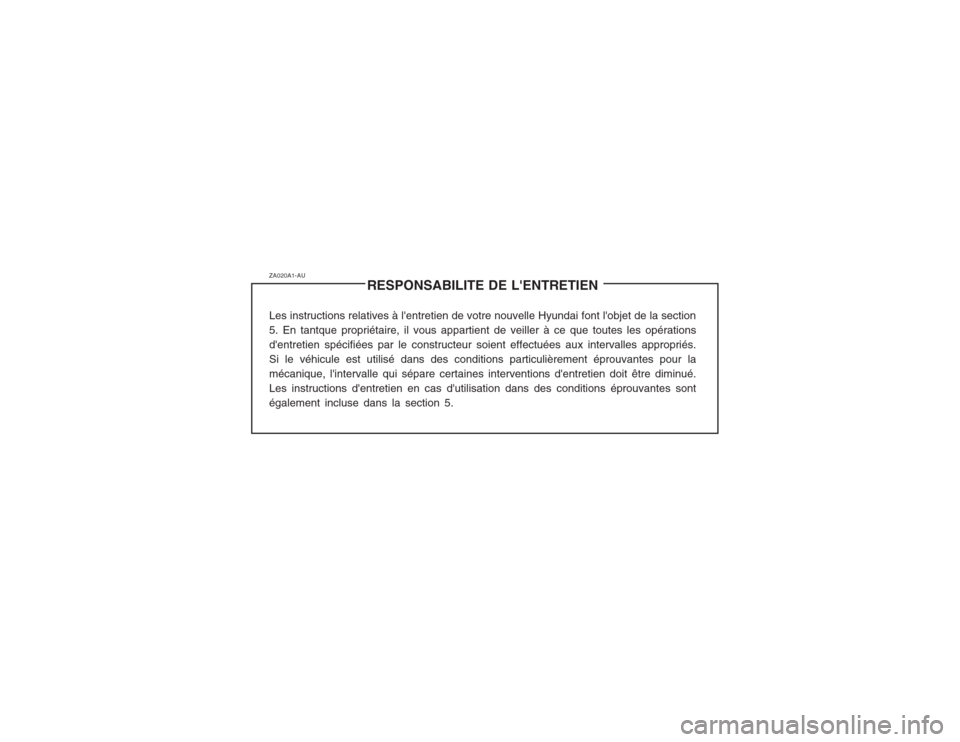 ZA020A1-AU

RESPONSABILITE DE L'ENTRETIEN

Les instructions relatives à l'entretien de votre nouvelle Hyundai font l'objet de la section 5. En tantque propriétaire, il vous appartient de veiller à ce que toutes les opérations d'entretien spécifiées par le constructeur soient effectuées aux intervalles appropriés. Si le véhicule est utilisé dans des conditions particulièrement éprouvantes pour la mécanique, l'intervalle qui sépare certaines interventions d'entretien doit être diminué. Les instructions d'entretien en cas d'utilisation dans des conditions éprouvantes sont également incluse dans la section 5.

carmanualsonline.info